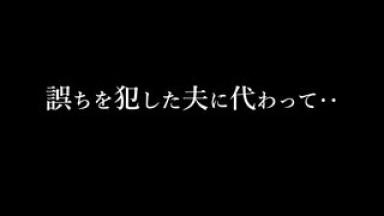 誤ちを犯した夫に代わって‥